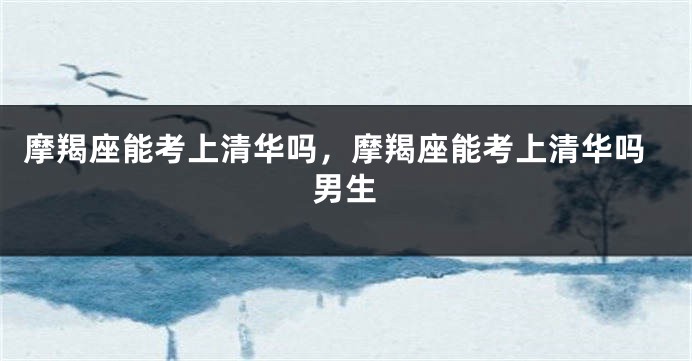 摩羯座能考上清华吗，摩羯座能考上清华吗男生